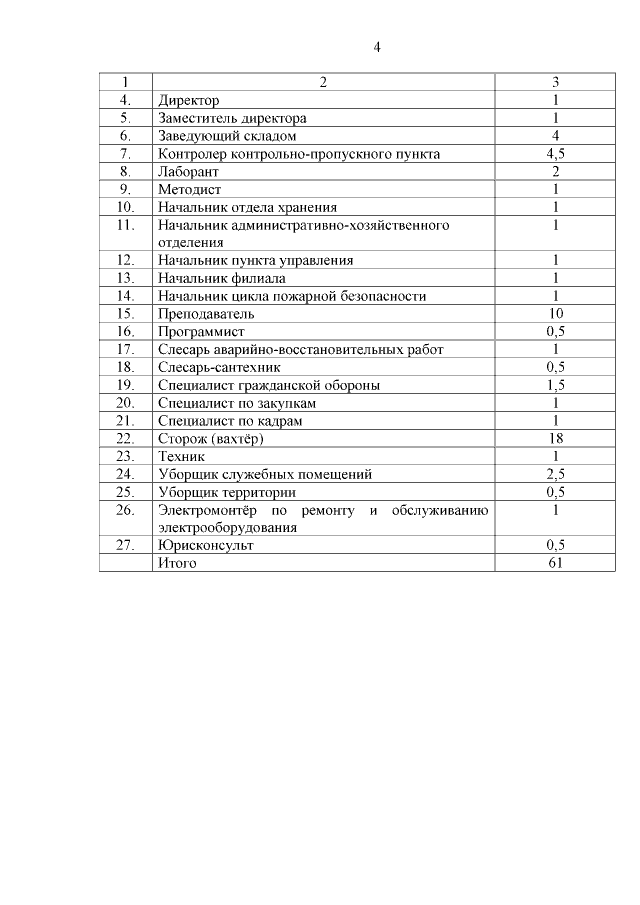 4

| 1 | 2 | 3 |
|---|---|---|
| 4. | Директор | 1 |
| 5. | Заместитель директора | 1 |
| 6. | Заведующий складом | 4 |
| 7. | Контролер контрольно-пропускного пункта | 4,5 |
| 8. | Лаборант | 2 |
| 9. | Методист | 1 |
| 10. | Начальник отдела хранения | 1 |
| 11. | Начальник административно-хозяйственного отделения | 1 |
| 12. | Начальник пункта управления | 1 |
| 13. | Начальник филиала | 1 |
| 14. | Начальник цикла пожарной безопасности | 1 |
| 15. | Преподаватель | 10 |
| 16. | Программист | 0,5 |
| 17. | Слесарь аварийно-восстановительных работ | 1 |
| 18. | Слесарь-сантехник | 0,5 |
| 19. | Специалист гражданской обороны | 1,5 |
| 20. | Специалист по закупкам | 1 |
| 21. | Специалист по кадрам | 1 |
| 22. | Сторож (вахтёр) | 18 |
| 23. | Техник | 1 |
| 24. | Уборщик служебных помещений | 2,5 |
| 25. | Уборщик территории | 0,5 |
| 26. | Электромонтёр по ремонту и обслуживанию электрооборудования | 1 |
| 27. | Юрисконсульт | 0,5 |
| | Итого | 61 |